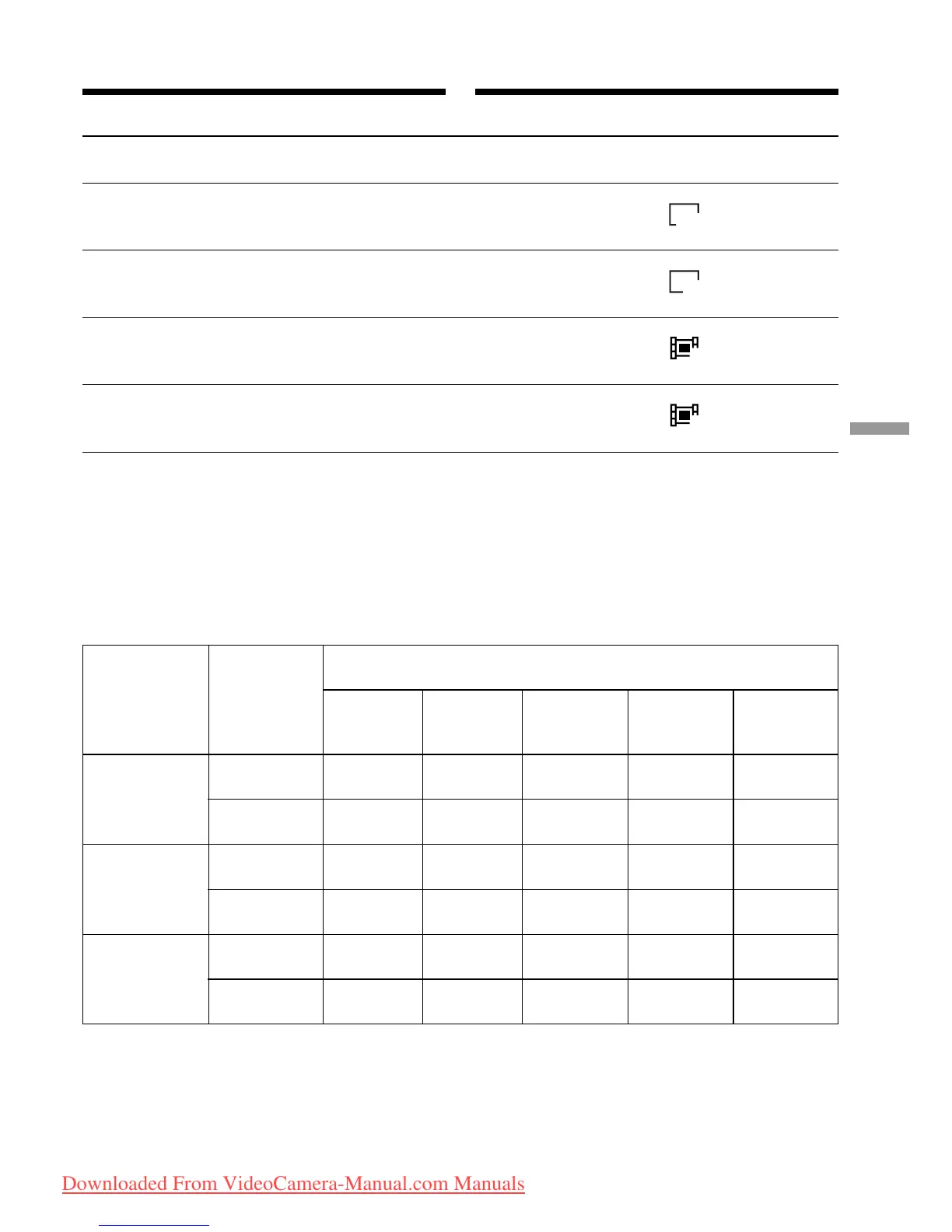 Downloaded From VideoCamera-Manual.com Manuals